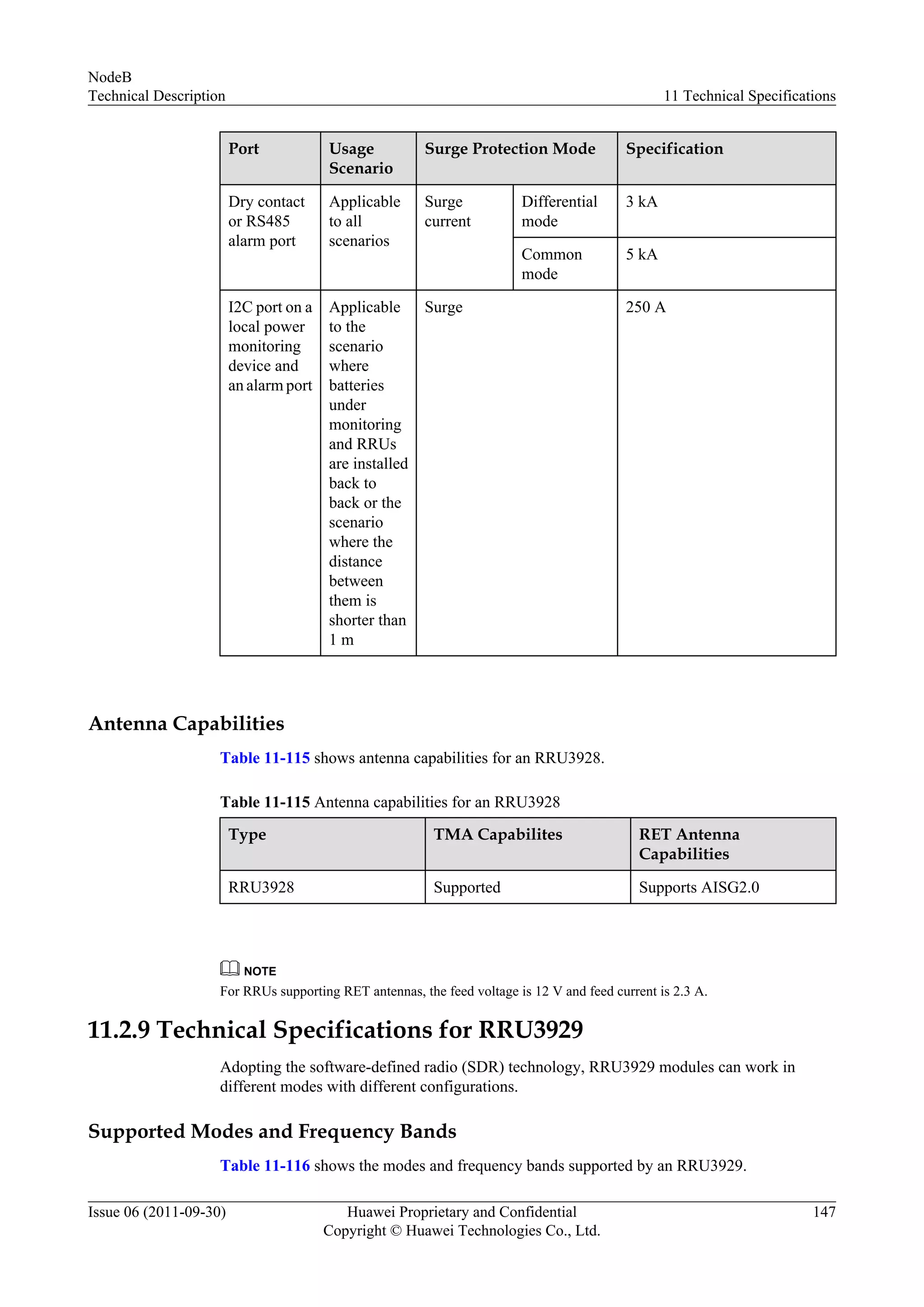 NodeB
Technical Description

11 Technical Specifications

| Port | Usage Scenario | Surge Protection Mode | | Specification |
|---|---|---|---|---|
| Dry contact or RS485 alarm port | Applicable to all scenarios | Surge current | Differential mode | 3 kA |
| | | | Common mode | 5 kA |
| I2C port on a local power monitoring device and an alarm port | Applicable to the scenario where batteries under monitoring and RRUs are installed back to back or the scenario where the distance between them is shorter than 1 m | Surge | | 250 A |

Antenna Capabilities

Table 11-115 shows antenna capabilities for an RRU3928.

Table 11-115 Antenna capabilities for an RRU3928

| Type | TMA Capabilites | RET Antenna Capabilities |
|---|---|---|
| RRU3928 | Supported | Supports AISG2.0 |

NOTE
For RRUs supporting RET antennas, the feed voltage is 12 V and feed current is 2.3 A.

11.2.9 Technical Specifications for RRU3929

Adopting the software-defined radio (SDR) technology, RRU3929 modules can work in different modes with different configurations.

Supported Modes and Frequency Bands

Table 11-116 shows the modes and frequency bands supported by an RRU3929.

Issue 06 (2011-09-30)
Huawei Proprietary and Confidential
Copyright © Huawei Technologies Co., Ltd.
147